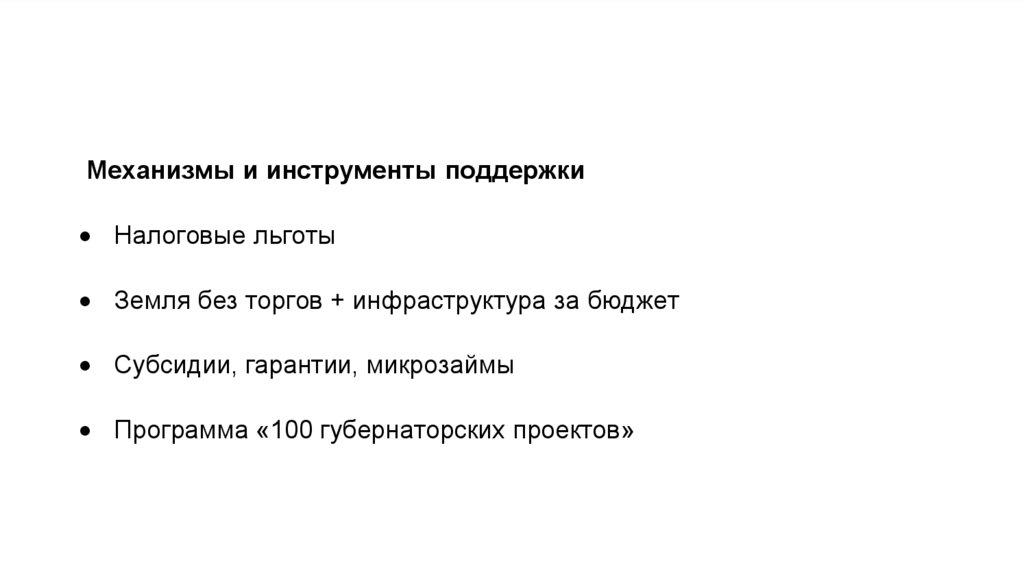 Механизмы и инструменты поддержки

• Налоговые льготы

• Земля без торгов + инфраструктура за бюджет

• Субсидии, гарантии, микрозаймы

• Программа «100 губернаторских проектов»